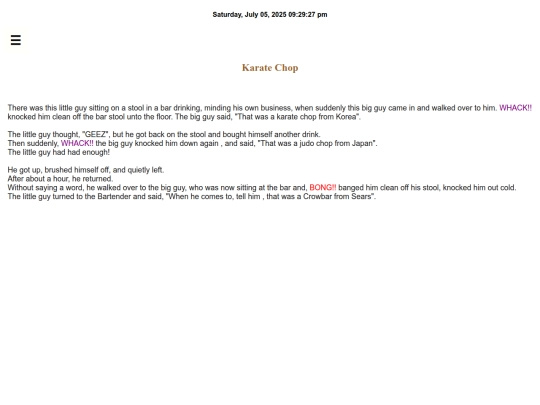 Saturday, July 05, 2025 09:29:27 pm

☰

Karate Chop

There was this little guy sitting on a stool in a bar drinking, minding his own business, when suddenly this big guy came in and walked over to him. WHACK!! knocked him clean off the bar stool unto the floor. The big guy said, "That was a karate chop from Korea".

The little guy thought, "GEEZ", but he got back on the stool and bought himself another drink.
Then suddenly, WHACK!! the big guy knocked him down again , and said, "That was a judo chop from Japan".
The little guy had had enough!

He got up, brushed himself off, and quietly left.
After about a hour, he returned.
Without saying a word, he walked over to the big guy, who was now sitting at the bar and, BONG!! banged him clean off his stool, knocked him out cold.
The little guy turned to the Bartender and said, "When he comes to, tell him , that was a Crowbar from Sears".